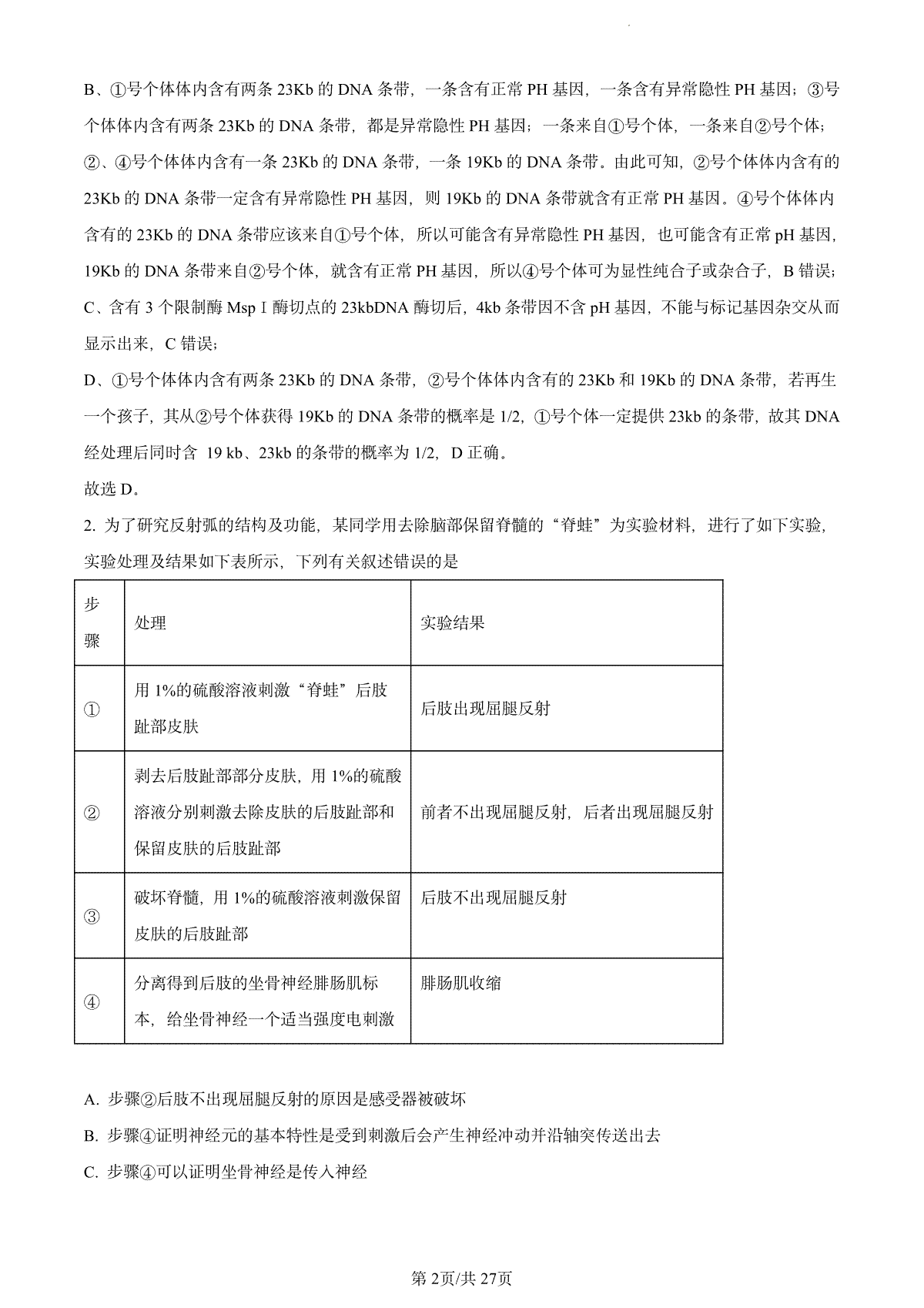 B、①号个体体内含有两条 23Kb 的 DNA 条带，一条含有正常 PH 基因，一条含有异常隐性 PH 基因；③号个体体内含有两条 23Kb 的 DNA 条带，都是异常隐性 PH 基因；一条来自①号个体，一条来自②号个体；②、④号个体体内含有一条 23Kb 的 DNA 条带，一条 19Kb 的 DNA 条带。由此可知，②号个体体内含有的 23Kb 的 DNA 条带一定含有异常隐性 PH 基因，则 19Kb 的 DNA 条带就含有正常 PH 基因。④号个体体内含有的 23Kb 的 DNA 条带应该来自①号个体，所以可能含有异常隐性 PH 基因，也可能含有正常 pH 基因，19Kb 的 DNA 条带来自②号个体，就含有正常 PH 基因，所以④号个体可为显性纯合子或杂合子，B 错误；
C、含有 3 个限制酶 Msp I 酶切点的 23kbDNA 酶切后，4kb 条带因不含 pH 基因，不能与标记基因杂交从而显示出来，C 错误；
D、①号个体体内含有两条 23Kb 的 DNA 条带，②号个体体内含有的 23Kb 和 19Kb 的 DNA 条带，若再生一个孩子，其从②号个体获得 19Kb 的 DNA 条带的概率是 1/2，①号个体一定提供 23kb 的条带，故其 DNA 经处理后同时含 19 kb、23kb 的条带的概率为 1/2，D 正确。
故选 D。
2. 为了研究反射弧的结构及功能，某同学用去除脑部保留脊髓的“脊蛙”为实验材料，进行了如下实验，实验处理及结果如下表所示，下列有关叙述错误的是

| 步骤 | 处理 | 实验结果 |
|---|---|---|
| ① | 用 1%的硫酸溶液刺激“脊蛙”后肢趾部皮肤 | 后肢出现屈腿反射 |
| ② | 剥去后肢趾部部分皮肤，用 1%的硫酸溶液分别刺激去除皮肤的后肢趾部和保留皮肤的后肢趾部 | 前者不出现屈腿反射，后者出现屈腿反射 |
| ③ | 破坏脊髓，用 1%的硫酸溶液刺激保留皮肤的后肢趾部 | 后肢不出现屈腿反射 |
| ④ | 分离得到后肢的坐骨神经腓肠肌标本，给坐骨神经一个适当强度电刺激 | 腓肠肌收缩 |

A. 步骤②后肢不出现屈腿反射的原因是感受器被破坏
B. 步骤④证明神经元的基本特性是受到刺激后会产生神经冲动并沿轴突传送出去
C. 步骤④可以证明坐骨神经是传入神经

第 2页/共 27页